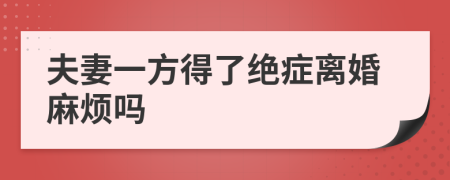 夫妻一方得了绝症离婚麻烦吗